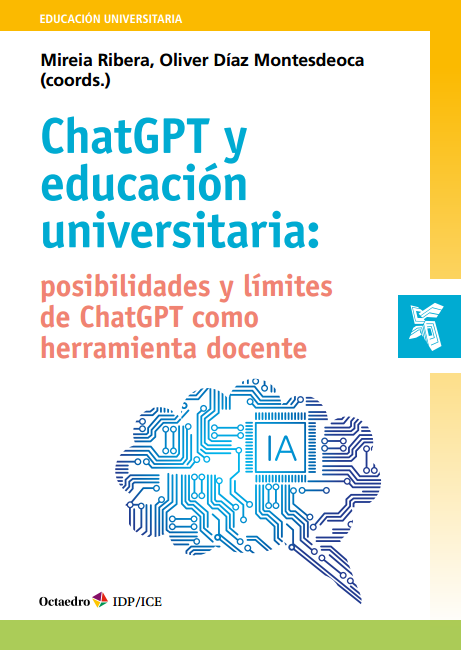 EDUCACIÓN UNIVERSITARIA

Mireia Ribera, Oliver Díaz Montesdeoca
(coords.)

ChatGPT y educación universitaria:

posibilidades y límites de ChatGPT como herramienta docente

IA

Octaedro IDP/ICE